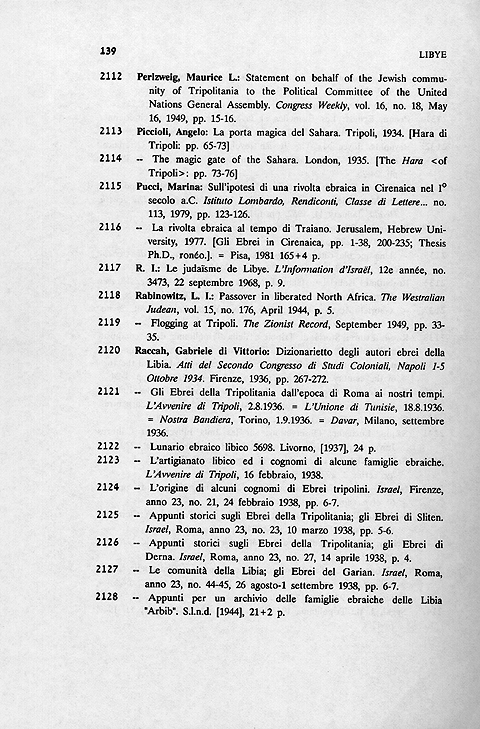 139 LIBYE

2112 Perlzweig, Maurice L.: Statement on behalf of the Jewish community of Tripolitania to the Political Committee of the United Nations General Assembly. Congress Weekly, vol. 16, no. 18, May 16, 1949, pp. 15-16.

2113 Piccioli, Angelo: La porta magica del Sahara. Tripoli, 1934. [Hara di Tripoli: pp. 65-73]

2114 -- The magic gate of the Sahara. London, 1935. [The Hara <of Tripoli>: pp. 73-76]

2115 Pucci, Marina: Sull'ipotesi di una rivolta ebraica in Cirenaica nel I° secolo a.C. Istituto Lombardo, Rendiconti, Classe di Lettere... no. 113, 1979, pp. 123-126.

2116 -- La rivolta ebraica al tempo di Traiano. Jerusalem, Hebrew University, 1977. [Gli Ebrei in Cirenaica, pp. 1-38, 200-235; Thesis Ph.D., ronéo.]. = Pisa, 1981 165+4 p.

2117 R. I.: Le judaïsme de Libye. L'Information d'Israël, 12e année, no. 3473, 22 septembre 1968, p. 9.

2118 Rabinowitz, L. I.: Passover in liberated North Africa. The Westralian Judean, vol. 15, no. 176, April 1944, p. 5.

2119 -- Flogging at Tripoli. The Zionist Record, September 1949, pp. 33-35.

2120 Raccah, Gabriele di Vittorio: Dizionarietto degli autori ebrei della Libia. Atti del Secondo Congresso di Studi Coloniali, Napoli 1-5 Ottobre 1934. Firenze, 1936, pp. 267-272.

2121 -- Gli Ebrei della Tripolitania dall'epoca di Roma ai nostri tempi. L'Avvenire di Tripoli, 2.8.1936. = L'Unione di Tunisie, 18.8.1936. = Nostra Bandiera, Torino, 1.9.1936. = Davar, Milano, settembre 1936.

2122 -- Lunario ebraico libico 5698. Livorno, [1937], 24 p.

2123 -- L'artigianato libico ed i cognomi di alcune famiglie ebraiche. L'Avvenire di Tripoli, 16 febbraio, 1938.

2124 -- L'origine di alcuni cognomi di Ebrei tripolini. Israel, Firenze, anno 23, no. 21, 24 febbraio 1938, pp. 6-7.

2125 -- Appunti storici sugli Ebrei della Tripolitania; gli Ebrei di Sliten. Israel, Roma, anno 23, no. 23, 10 marzo 1938, pp. 5-6.

2126 -- Appunti storici sugli Ebrei della Tripolitania; gli Ebrei di Derna. Israel, Roma, anno 23, no. 27, 14 aprile 1938, p. 4.

2127 -- Le comunità della Libia; gli Ebrei del Garian. Israel, Roma, anno 23, no. 44-45, 26 agosto-1 settembre 1938, pp. 6-7.

2128 -- Appunti per un archivio delle famiglie ebraiche delle Libia "Arbib". S.l.n.d. [1944], 21+2 p.